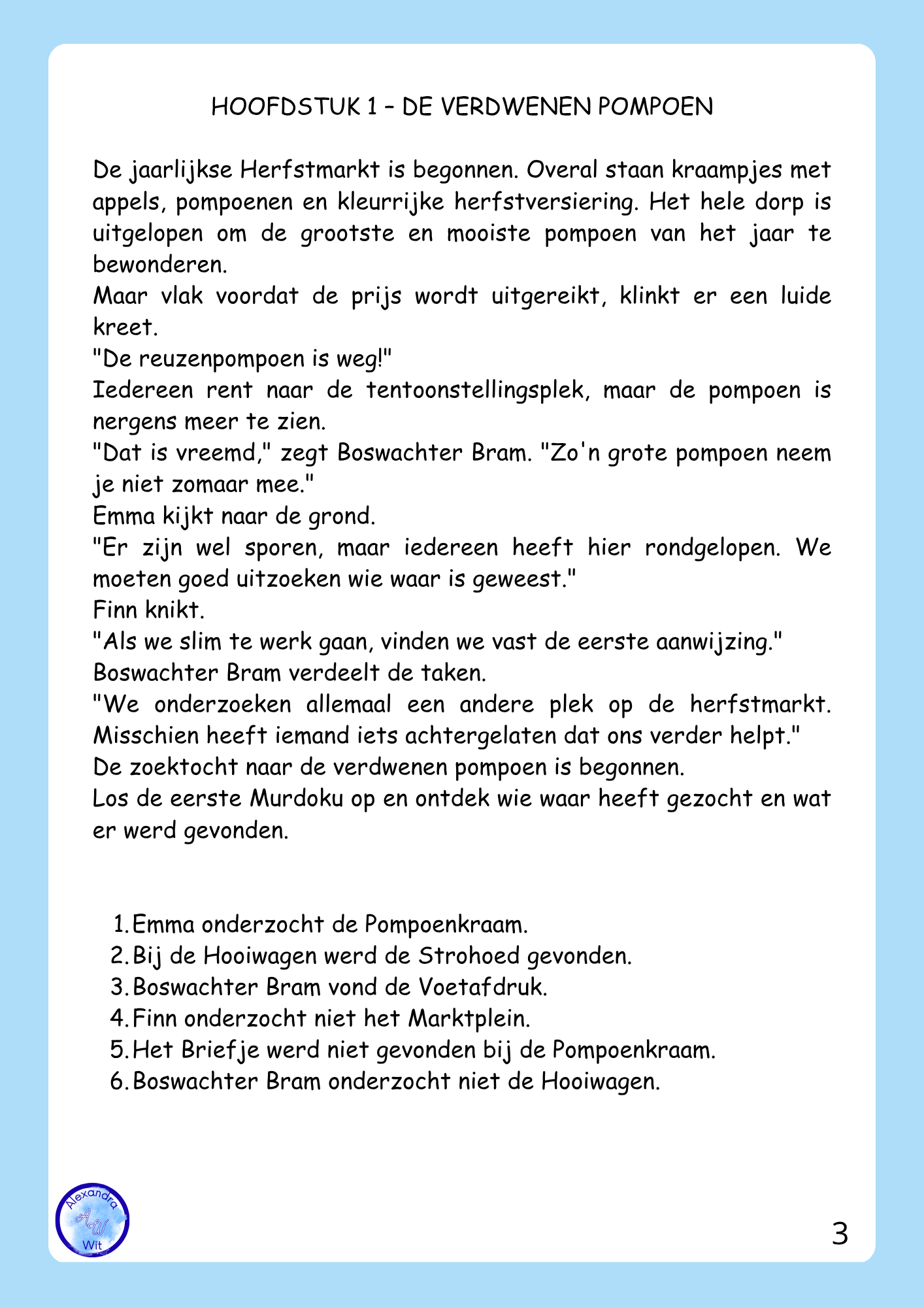 HOOFDSTUK 1 – DE VERDWENEN POMPOEN

De jaarlijkse Herfstmarkt is begonnen. Overal staan kraampjes met appels, pompoenen en kleurrijke herfstversiering. Het hele dorp is uitgelopen om de grootste en mooiste pompoen van het jaar te bewonderen.
Maar vlak voordat de prijs wordt uitgereikt, klinkt er een luide kreet.
"De reuzenpompoen is weg!"
Iedereen rent naar de tentoonstellingsplek, maar de pompoen is nergens meer te zien.
"Dat is vreemd," zegt Boswachter Bram. "Zo'n grote pompoen neem je niet zomaar mee."
Emma kijkt naar de grond.
"Er zijn wel sporen, maar iedereen heeft hier rondgelopen. We moeten goed uitzoeken wie waar is geweest."
Finn knikt.
"Als we slim te werk gaan, vinden we vast de eerste aanwijzing."
Boswachter Bram verdeelt de taken.
"We onderzoeken allemaal een andere plek op de herfstmarkt. Misschien heeft iemand iets achtergelaten dat ons verder helpt."
De zoektocht naar de verdwenen pompoen is begonnen.
Los de eerste Murdoku op en ontdek wie waar heeft gezocht en wat er werd gevonden.

1. Emma onderzocht de Pompoenkraam.
2. Bij de Hooiwagen werd de Strohoed gevonden.
3. Boswachter Bram vond de Voetafdruk.
4. Finn onderzocht niet het Marktplein.
5. Het Briefje werd niet gevonden bij de Pompoenkraam.
6. Boswachter Bram onderzocht niet de Hooiwagen.

Alexandra AW Wit

3